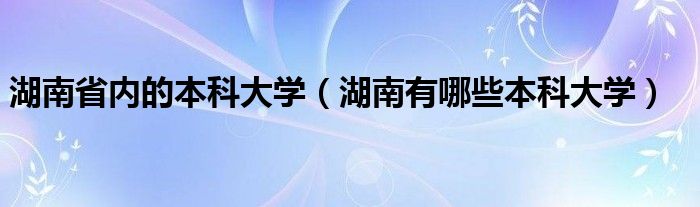 湖南省内的本科大学（湖南有哪些本科大学）